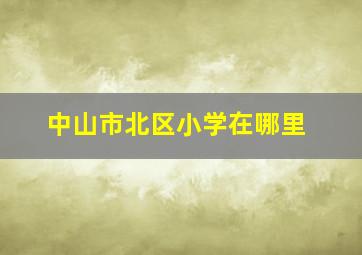 中山市北区小学在哪里